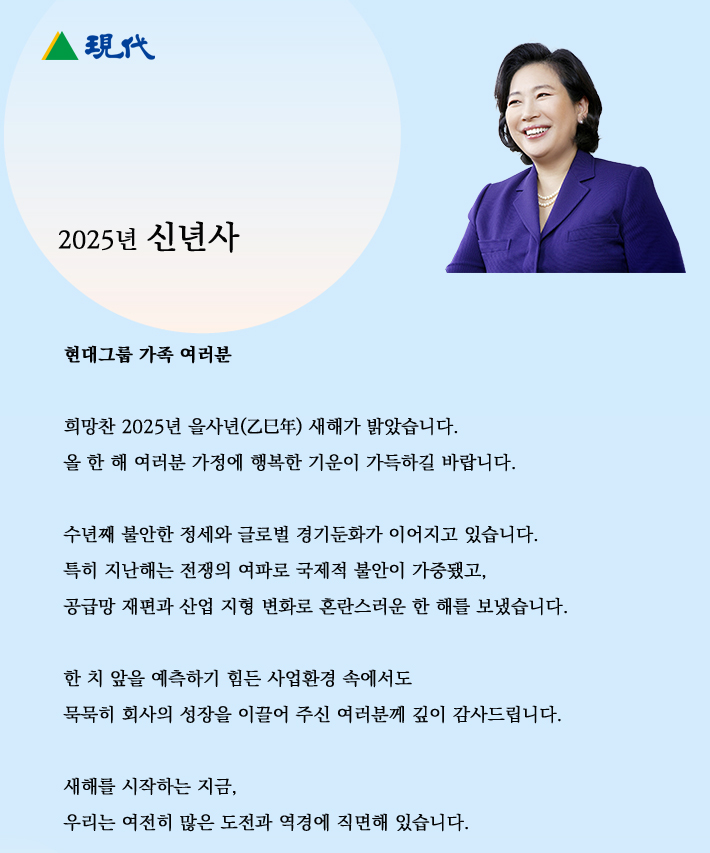 現代

2025년 신년사

현대그룹 가족 여러분

희망찬 2025년 을사년(乙巳年) 새해가 밝았습니다.
올 한 해 여러분 가정에 행복한 기운이 가득하길 바랍니다.

수년째 불안한 정세와 글로벌 경기둔화가 이어지고 있습니다.
특히 지난해는 전쟁의 여파로 국제적 불안이 가중됐고,
공급망 재편과 산업 지형 변화로 혼란스러운 한 해를 보냈습니다.

한 치 앞을 예측하기 힘든 사업환경 속에서도
묵묵히 회사의 성장을 이끌어 주신 여러분께 깊이 감사드립니다.

새해를 시작하는 지금,
우리는 여전히 많은 도전과 역경에 직면해 있습니다.